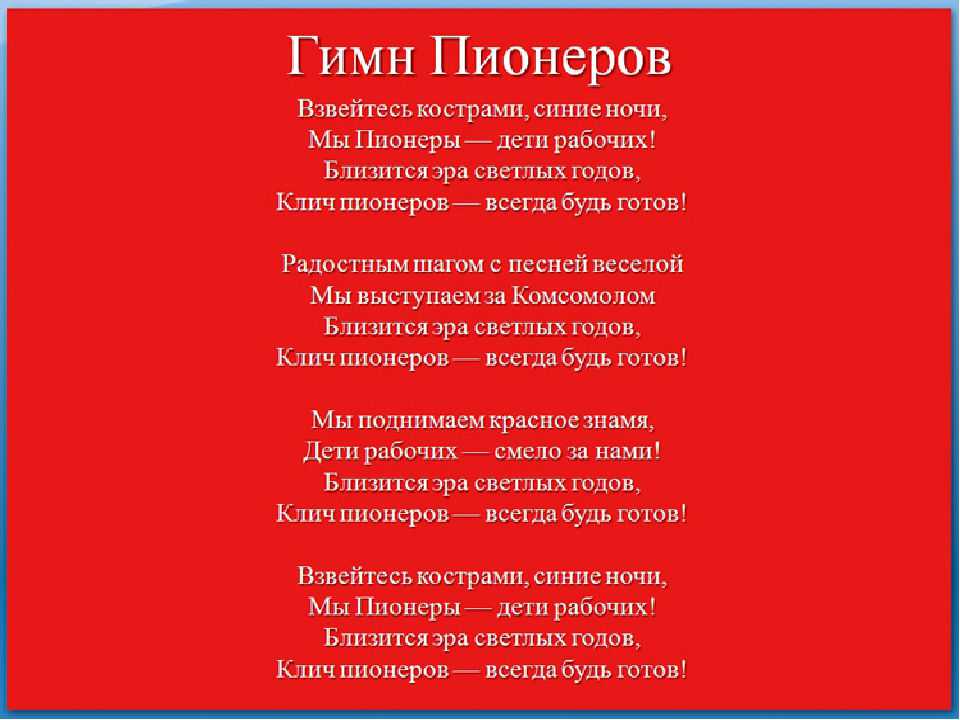 Гимн Пионеров

Взвейтесь кострами, синие ночи,
Мы Пионеры — дети рабочих!
Близится эра светлых годов,
Клич пионеров — всегда будь готов!

Радостным шагом с песней веселой
Мы выступаем за Комсомолом
Близится эра светлых годов,
Клич пионеров — всегда будь готов!

Мы поднимаем красное знамя,
Дети рабочих — смело за нами!
Близится эра светлых годов,
Клич пионеров — всегда будь готов!

Взвейтесь кострами, синие ночи,
Мы Пионеры — дети рабочих!
Близится эра светлых годов,
Клич пионеров — всегда будь готов!